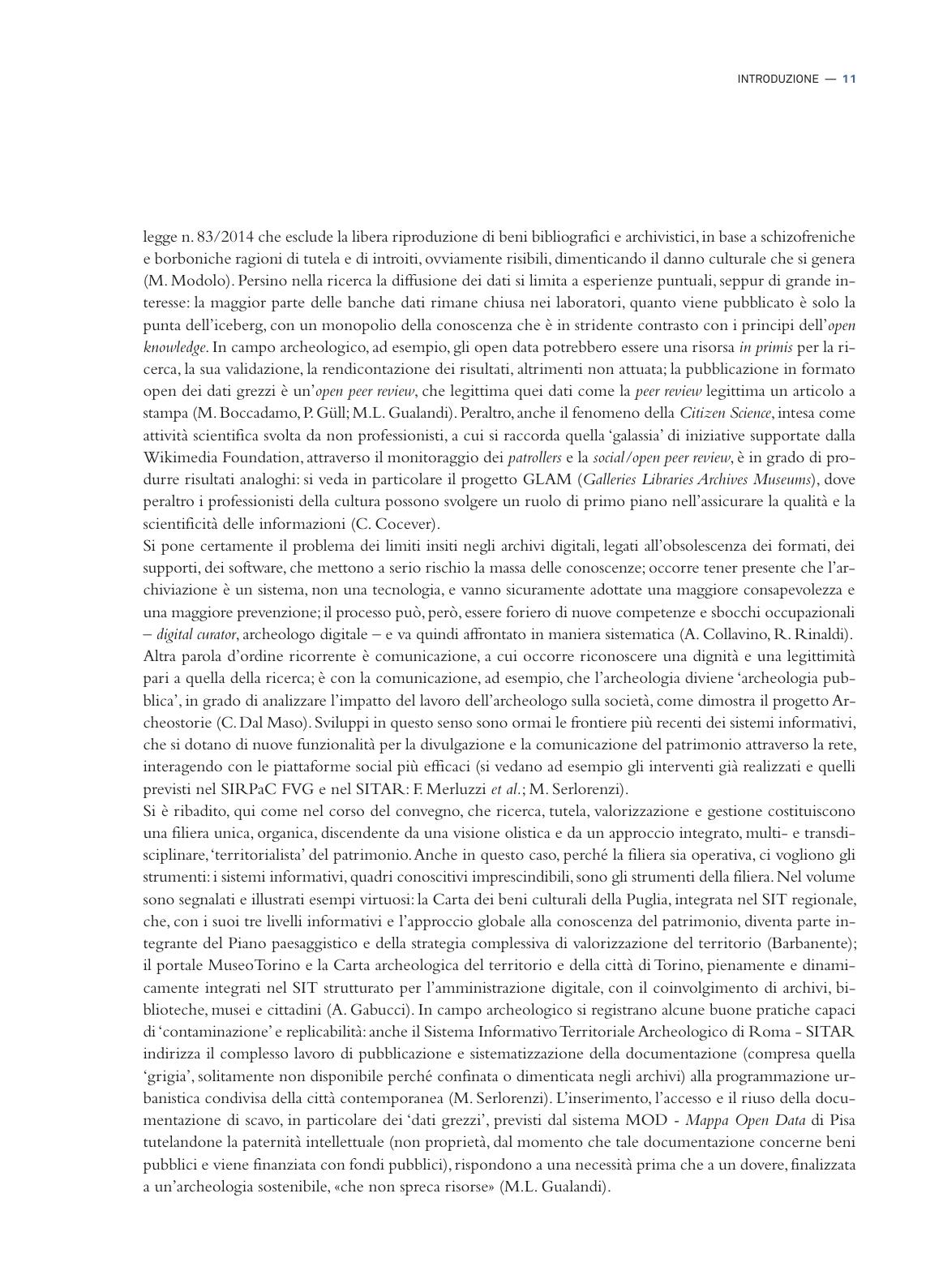 INTRODUZIONE — 11

legge n. 83/2014 che esclude la libera riproduzione di beni bibliografici e archivistici, in base a schizofreniche e borboniche ragioni di tutela e di introiti, ovviamente risibili, dimenticando il danno culturale che si genera (M. Modolo). Persino nella ricerca la diffusione dei dati si limita a esperienze puntuali, seppur di grande interesse: la maggior parte delle banche dati rimane chiusa nei laboratori, quanto viene pubblicato è solo la punta dell'iceberg, con un monopolio della conoscenza che è in stridente contrasto con i principi dell'open knowledge. In campo archeologico, ad esempio, gli open data potrebbero essere una risorsa in primis per la ricerca, la sua validazione, la rendicontazione dei risultati, altrimenti non attuata; la pubblicazione in formato open dei dati grezzi è un'open peer review, che legittima quei dati come la peer review legittima un articolo a stampa (M. Boccadamo, P. Güll; M.L. Gualandi). Peraltro, anche il fenomeno della Citizen Science, intesa come attività scientifica svolta da non professionisti, a cui si raccorda quella 'galassia' di iniziative supportate dalla Wikimedia Foundation, attraverso il monitoraggio dei patrollers e la social/open peer review, è in grado di produrre risultati analoghi: si veda in particolare il progetto GLAM (Galleries Libraries Archives Museums), dove peraltro i professionisti della cultura possono svolgere un ruolo di primo piano nell'assicurare la qualità e la scientificità delle informazioni (C. Cocever).
Si pone certamente il problema dei limiti insiti negli archivi digitali, legati all'obsolescenza dei formati, dei supporti, dei software, che mettono a serio rischio la massa delle conoscenze; occorre tener presente che l'archiviazione è un sistema, non una tecnologia, e vanno sicuramente adottate una maggiore consapevolezza e una maggiore prevenzione; il processo può, però, essere foriero di nuove competenze e sbocchi occupazionali – digital curator, archeologo digitale – e va quindi affrontato in maniera sistematica (A. Collavino, R. Rinaldi).
Altra parola d'ordine ricorrente è comunicazione, a cui occorre riconoscere una dignità e una legittimità pari a quella della ricerca; è con la comunicazione, ad esempio, che l'archeologia diviene 'archeologia pubblica', in grado di analizzare l'impatto del lavoro dell'archeologo sulla società, come dimostra il progetto Archeostorie (C. Dal Maso). Sviluppi in questo senso sono ormai le frontiere più recenti dei sistemi informativi, che si dotano di nuove funzionalità per la divulgazione e la comunicazione del patrimonio attraverso la rete, interagendo con le piattaforme social più efficaci (si vedano ad esempio gli interventi già realizzati e quelli previsti nel SIRPaC FVG e nel SITAR: F. Merluzzi et al.; M. Serlorenzi).
Si è ribadito, qui come nel corso del convegno, che ricerca, tutela, valorizzazione e gestione costituiscono una filiera unica, organica, discendente da una visione olistica e da un approccio integrato, multi- e transdisciplinare, 'territorialista' del patrimonio. Anche in questo caso, perché la filiera sia operativa, ci vogliono gli strumenti: i sistemi informativi, quadri conoscitivi imprescindibili, sono gli strumenti della filiera. Nel volume sono segnalati e illustrati esempi virtuosi: la Carta dei beni culturali della Puglia, integrata nel SIT regionale, che, con i suoi tre livelli informativi e l'approccio globale alla conoscenza del patrimonio, diventa parte integrante del Piano paesaggistico e della strategia complessiva di valorizzazione del territorio (Barbanente); il portale MuseoTorino e la Carta archeologica del territorio e della città di Torino, pienamente e dinamicamente integrati nel SIT strutturato per l'amministrazione digitale, con il coinvolgimento di archivi, biblioteche, musei e cittadini (A. Gabucci). In campo archeologico si registrano alcune buone pratiche capaci di 'contaminazione' e replicabilità: anche il Sistema Informativo Territoriale Archeologico di Roma - SITAR indirizza il complesso lavoro di pubblicazione e sistematizzazione della documentazione (compresa quella 'grigia', solitamente non disponibile perché confinata o dimenticata negli archivi) alla programmazione urbanistica condivisa della città contemporanea (M. Serlorenzi). L'inserimento, l'accesso e il riuso della documentazione di scavo, in particolare dei 'dati grezzi', previsti dal sistema MOD - Mappa Open Data di Pisa tutelandone la paternità intellettuale (non proprietà, dal momento che tale documentazione concerne beni pubblici e viene finanziata con fondi pubblici), rispondono a una necessità prima che a un dovere, finalizzata a un'archeologia sostenibile, «che non spreca risorse» (M.L. Gualandi).